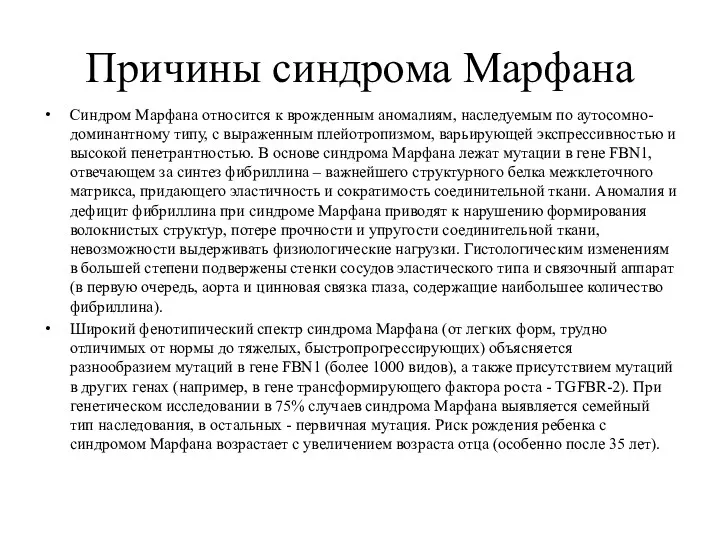 Причины синдрома Марфана

• Синдром Марфана относится к врожденным аномалиям, наследуемым по аутосомно-доминантному типу, с выраженным плейотропизмом, варьирующей экспрессивностью и высокой пенетрантностью. В основе синдрома Марфана лежат мутации в гене FBN1, отвечающем за синтез фибриллина – важнейшего структурного белка межклеточного матрикса, придающего эластичность и сократимость соединительной ткани. Аномалия и дефицит фибриллина при синдроме Марфана приводят к нарушению формирования волокнистых структур, потере прочности и упругости соединительной ткани, невозможности выдерживать физиологические нагрузки. Гистологическим изменениям в большей степени подвержены стенки сосудов эластического типа и связочный аппарат (в первую очередь, аорта и цинновая связка глаза, содержащие наибольшее количество фибриллина).

• Широкий фенотипический спектр синдрома Марфана (от легких форм, трудно отличимых от нормы до тяжелых, быстропрогрессирующих) объясняется разнообразием мутаций в гене FBN1 (более 1000 видов), а также присутствием мутаций в других генах (например, в гене трансформирующего фактора роста - TGFBR-2). При генетическом исследовании в 75% случаев синдрома Марфана выявляется семейный тип наследования, в остальных - первичная мутация. Риск рождения ребенка с синдромом Марфана возрастает с увеличением возраста отца (особенно после 35 лет).